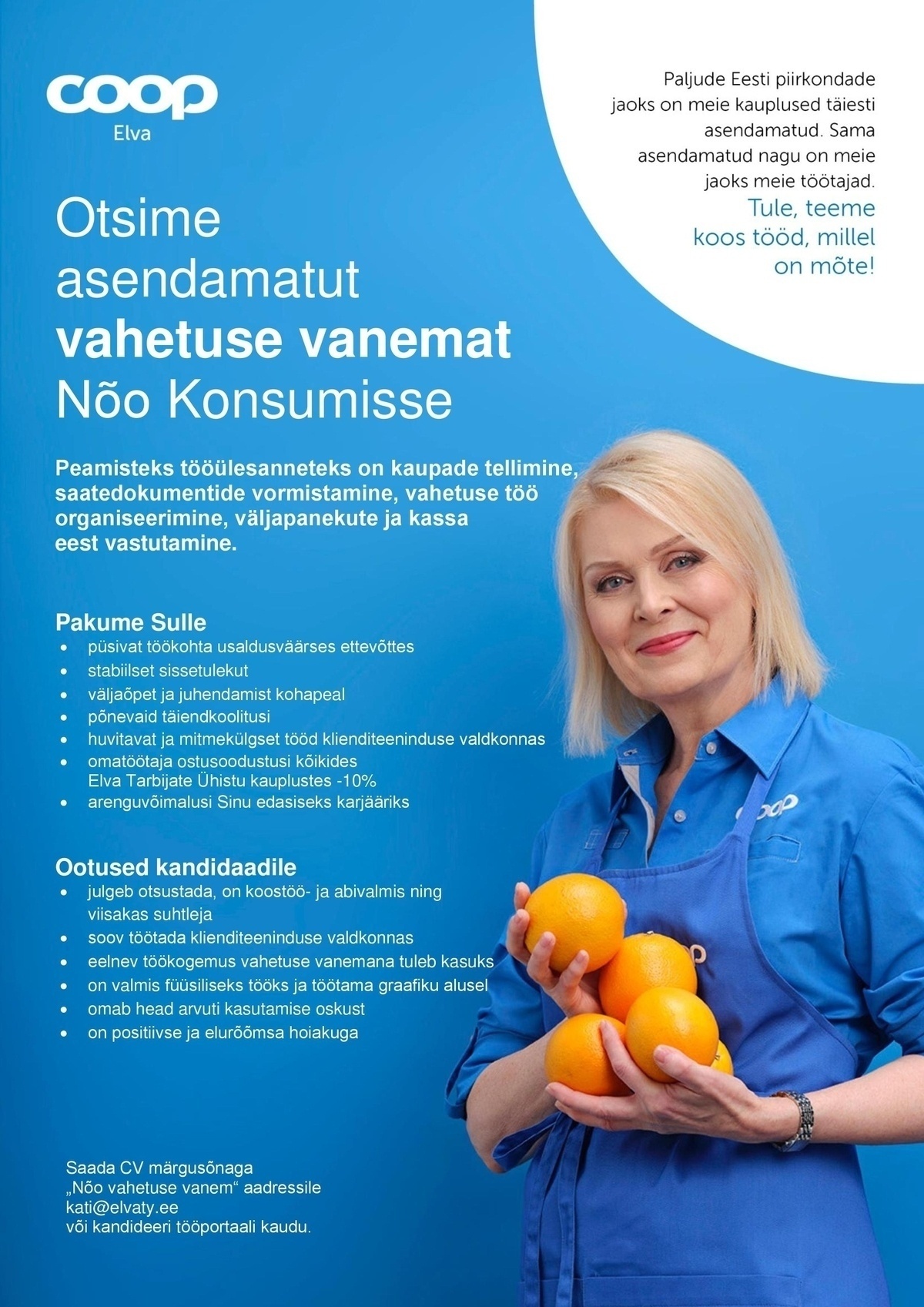 coop
Elva

Paljude Eesti piirkondade jaoks on meie kauplused täiesti asendamatud. Sama asendamatud nagu on meie jaoks meie töötajad.

Tule, teeme koos tööd, millel on mõte!

Otsime asendamatut vahetuse vanemat Nõo Konsumisse

Peamisteks tööülesanneteks on kaupade tellimine, saatedokumentide vormistamine, vahetuse töö organiseerimine, väljapanekute ja kassa eest vastutamine.

Pakume Sulle
• püsivat töökohta usaldusväärses ettevõttes
• stabiilset sissetulekut
• väljaõpet ja juhendamist kohapeal
• põnevaid täiendkoolitusi
• huvitavat ja mitmekülgset tööd klienditeeninduse valdkonnas
• omatöötaja ostusoodustusi kõikides Elva Tarbijate Ühistu kauplustes -10%
• arenguvõimalusi Sinu edasiseks karjääriks

Ootused kandidaadile
• julgeb otsustada, on koostöö- ja abivalmis ning viisakas suhtleja
• soov töötada klienditeeninduse valdkonnas
• eelnev töökogemus vahetuse vanemana tuleb kasuks
• on valmis füüsiliseks tööks ja töötama graafiku alusel
• omab head arvuti kasutamise oskust
• on positiivse ja elurõõmsa hoiakuga

Saada CV märgusõnaga
„Nõo vahetuse vanem“ aadressile
kati@elvaty.ee
või kandideeri tööportaali kaudu.